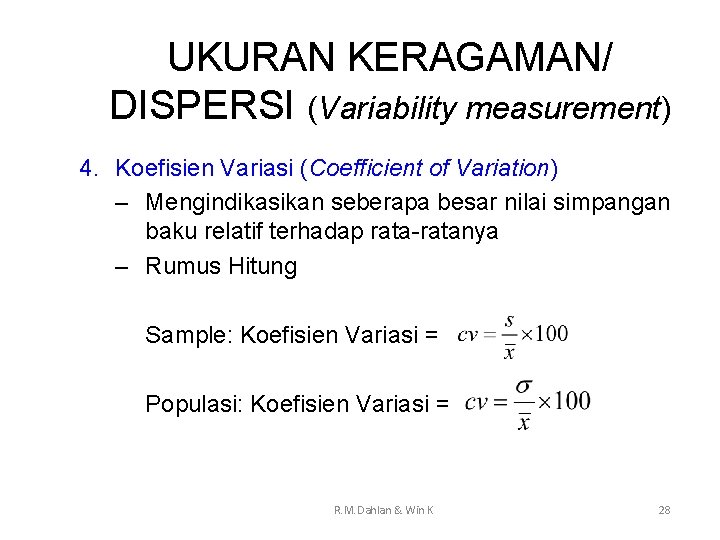 UKURAN KERAGAMAN/ DISPERSI (Variability measurement)

4. Koefisien Variasi (Coefficient of Variation)

- Mengindikasikan seberapa besar nilai simpangan baku relatif terhadap rata-ratanya
- Rumus Hitung

Sample: Koefisien Variasi = $cv = \frac{s}{\bar{x}} \times 100$

Populasi: Koefisien Variasi = $cv = \frac{\sigma}{\bar{x}} \times 100$

R.M.Dahlan & Win K
28